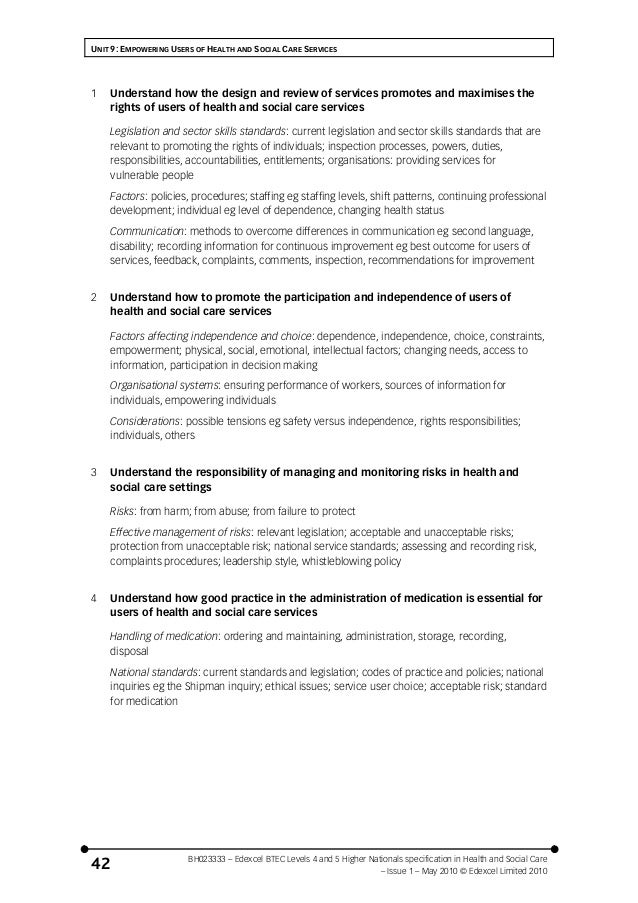 UNIT 9: EMPOWERING USERS OF HEALTH AND SOCIAL CARE SERVICES

1 Understand how the design and review of services promotes and maximises the rights of users of health and social care services

Legislation and sector skills standards: current legislation and sector skills standards that are relevant to promoting the rights of individuals; inspection processes, powers, duties, responsibilities, accountabilities, entitlements; organisations: providing services for vulnerable people

Factors: policies, procedures; staffing eg staffing levels, shift patterns, continuing professional development; individual eg level of dependence, changing health status

Communication: methods to overcome differences in communication eg second language, disability; recording information for continuous improvement eg best outcome for users of services, feedback, complaints, comments, inspection, recommendations for improvement

2 Understand how to promote the participation and independence of users of health and social care services

Factors affecting independence and choice: dependence, independence, choice, constraints, empowerment; physical, social, emotional, intellectual factors; changing needs, access to information, participation in decision making

Organisational systems: ensuring performance of workers, sources of information for individuals, empowering individuals

Considerations: possible tensions eg safety versus independence, rights responsibilities; individuals, others

3 Understand the responsibility of managing and monitoring risks in health and social care settings

Risks: from harm; from abuse; from failure to protect

Effective management of risks: relevant legislation; acceptable and unacceptable risks; protection from unacceptable risk; national service standards; assessing and recording risk, complaints procedures; leadership style, whistleblowing policy

4 Understand how good practice in the administration of medication is essential for users of health and social care services

Handling of medication: ordering and maintaining, administration, storage, recording, disposal

National standards: current standards and legislation; codes of practice and policies; national inquiries eg the Shipman inquiry; ethical issues; service user choice; acceptable risk; standard for medication

42

BH023333 – Edexcel BTEC Levels 4 and 5 Higher Nationals specification in Health and Social Care – Issue 1 – May 2010 © Edexcel Limited 2010